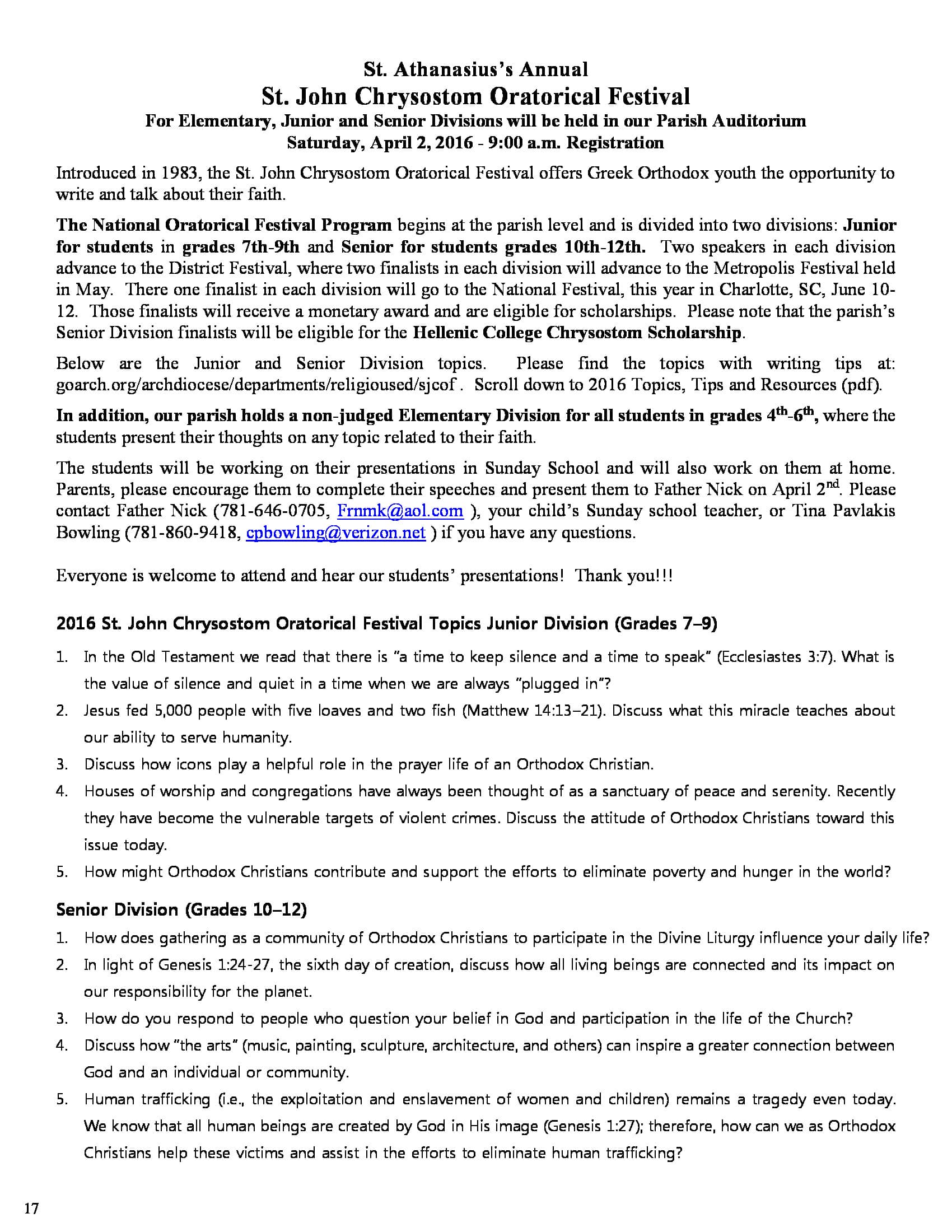 St. Athanasius's Annual
St. John Chrysostom Oratorical Festival
For Elementary, Junior and Senior Divisions will be held in our Parish Auditorium
Saturday, April 2, 2016 - 9:00 a.m. Registration

Introduced in 1983, the St. John Chrysostom Oratorical Festival offers Greek Orthodox youth the opportunity to write and talk about their faith.

The National Oratorical Festival Program begins at the parish level and is divided into two divisions: Junior for students in grades 7th-9th and Senior for students grades 10th-12th. Two speakers in each division advance to the District Festival, where two finalists in each division will advance to the Metropolis Festival held in May. There one finalist in each division will go to the National Festival, this year in Charlotte, SC, June 10-12. Those finalists will receive a monetary award and are eligible for scholarships. Please note that the parish's Senior Division finalists will be eligible for the Hellenic College Chrysostom Scholarship.

Below are the Junior and Senior Division topics. Please find the topics with writing tips at: goarch.org/archdiocese/departments/religioused/sjcof . Scroll down to 2016 Topics, Tips and Resources (pdf).

In addition, our parish holds a non-judged Elementary Division for all students in grades $4^{th}$-$6^{th}$, where the students present their thoughts on any topic related to their faith.

The students will be working on their presentations in Sunday School and will also work on them at home. Parents, please encourage them to complete their speeches and present them to Father Nick on April $2^{nd}$. Please contact Father Nick (781-646-0705, Frnmk@aol.com ), your child's Sunday school teacher, or Tina Pavlakis Bowling (781-860-9418, cpbowling@verizon.net ) if you have any questions.

Everyone is welcome to attend and hear our students' presentations! Thank you!!!

2016 St. John Chrysostom Oratorical Festival Topics Junior Division (Grades 7–9)

1. In the Old Testament we read that there is "a time to keep silence and a time to speak" (Ecclesiastes 3:7). What is the value of silence and quiet in a time when we are always "plugged in"?
2. Jesus fed 5,000 people with five loaves and two fish (Matthew 14:13–21). Discuss what this miracle teaches about our ability to serve humanity.
3. Discuss how icons play a helpful role in the prayer life of an Orthodox Christian.
4. Houses of worship and congregations have always been thought of as a sanctuary of peace and serenity. Recently they have become the vulnerable targets of violent crimes. Discuss the attitude of Orthodox Christians toward this issue today.
5. How might Orthodox Christians contribute and support the efforts to eliminate poverty and hunger in the world?

Senior Division (Grades 10–12)
1. How does gathering as a community of Orthodox Christians to participate in the Divine Liturgy influence your daily life?
2. In light of Genesis 1:24-27, the sixth day of creation, discuss how all living beings are connected and its impact on our responsibility for the planet.
3. How do you respond to people who question your belief in God and participation in the life of the Church?
4. Discuss how "the arts" (music, painting, sculpture, architecture, and others) can inspire a greater connection between God and an individual or community.
5. Human trafficking (i.e., the exploitation and enslavement of women and children) remains a tragedy even today. We know that all human beings are created by God in His image (Genesis 1:27); therefore, how can we as Orthodox Christians help these victims and assist in the efforts to eliminate human trafficking?

17